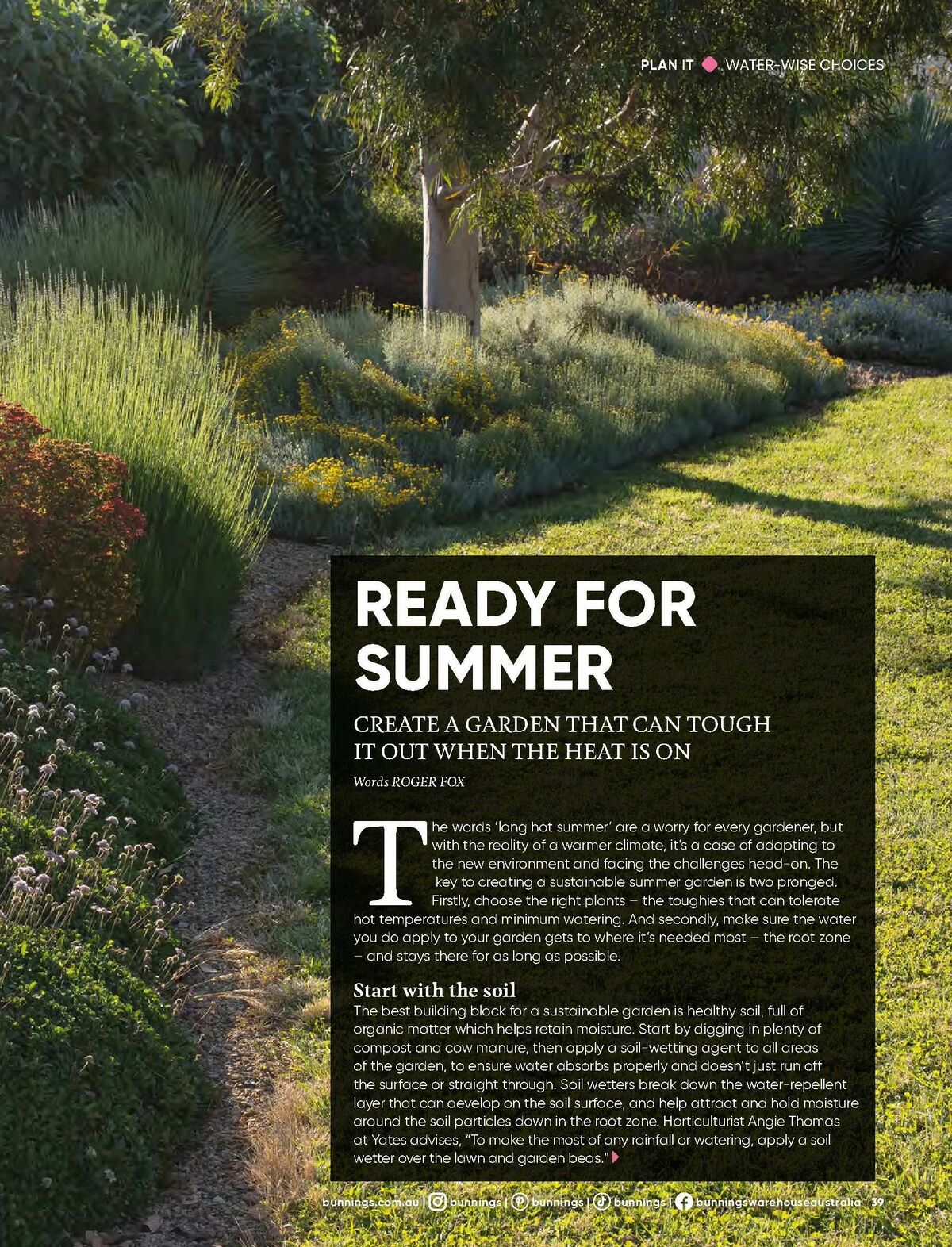 PLAN IT WATER-WISE CHOICES

READY FOR SUMMER

CREATE A GARDEN THAT CAN TOUGH IT OUT WHEN THE HEAT IS ON

Words ROGER FOX

The words 'long hot summer' are a worry for every gardener, but with the reality of a warmer climate, it's a case of adapting to the new environment and facing the challenges head-on. The key to creating a sustainable summer garden is two pronged. Firstly, choose the right plants – the toughies that can tolerate hot temperatures and minimum watering. And secondly, make sure the water you do apply to your garden gets to where it's needed most – the root zone – and stays there for as long as possible.

Start with the soil

The best building block for a sustainable garden is healthy soil, full of organic matter which helps retain moisture. Start by digging in plenty of compost and cow manure, then apply a soil-wetting agent to all areas of the garden, to ensure water absorbs properly and doesn't just run off the surface or straight through. Soil wetters break down the water-repellent layer that can develop on the soil surface, and help attract and hold moisture around the soil particles down in the root zone. Horticulturist Angie Thomas at Yates advises, "To make the most of any rainfall or watering, apply a soil wetter over the lawn and garden beds."

bunnings.com.au | bunnings | bunnings | bunnings | bunningswarehouseaustralia 39